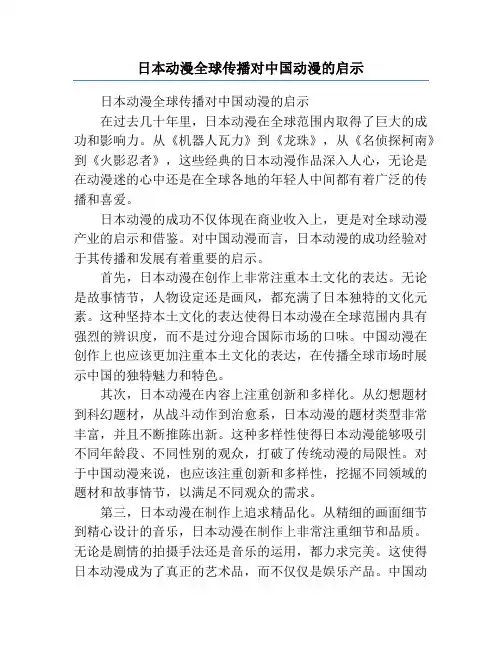 日本动漫全球传播对中国动漫的启示

日本动漫全球传播对中国动漫的启示

在过去几十年里，日本动漫在全球范围内取得了巨大的成功和影响力。从《机器人瓦力》到《龙珠》，从《名侦探柯南》到《火影忍者》，这些经典的日本动漫作品深入人心，无论是在动漫迷的心中还是在全球各地的年轻人中间都有着广泛的传播和喜爱。

日本动漫的成功不仅体现在商业收入上，更是对全球动漫产业的启示和借鉴。对中国动漫而言，日本动漫的成功经验对于其传播和发展有着重要的启示。

首先，日本动漫在创作上非常注重本土文化的表达。无论是故事情节，人物设定还是画风，都充满了日本独特的文化元素。这种坚持本土文化的表达使得日本动漫在全球范围内具有强烈的辨识度，而不是过分迎合国际市场的口味。中国动漫在创作上也应该更加注重本土文化的表达，在传播全球市场时展示中国的独特魅力和特色。

其次，日本动漫在内容上注重创新和多样化。从幻想题材到科幻题材，从战斗动作到治愈系，日本动漫的题材类型非常丰富，并且不断推陈出新。这种多样性使得日本动漫能够吸引不同年龄段、不同性别的观众，打破了传统动漫的局限性。对于中国动漫来说，也应该注重创新和多样性，挖掘不同领域的题材和故事情节，以满足不同观众的需求。

第三，日本动漫在制作上追求精品化。从精细的画面细节到精心设计的音乐，日本动漫在制作上非常注重细节和品质。无论是剧情的拍摄手法还是音乐的运用，都力求完美。这使得日本动漫成为了真正的艺术品，而不仅仅是娱乐产品。中国动